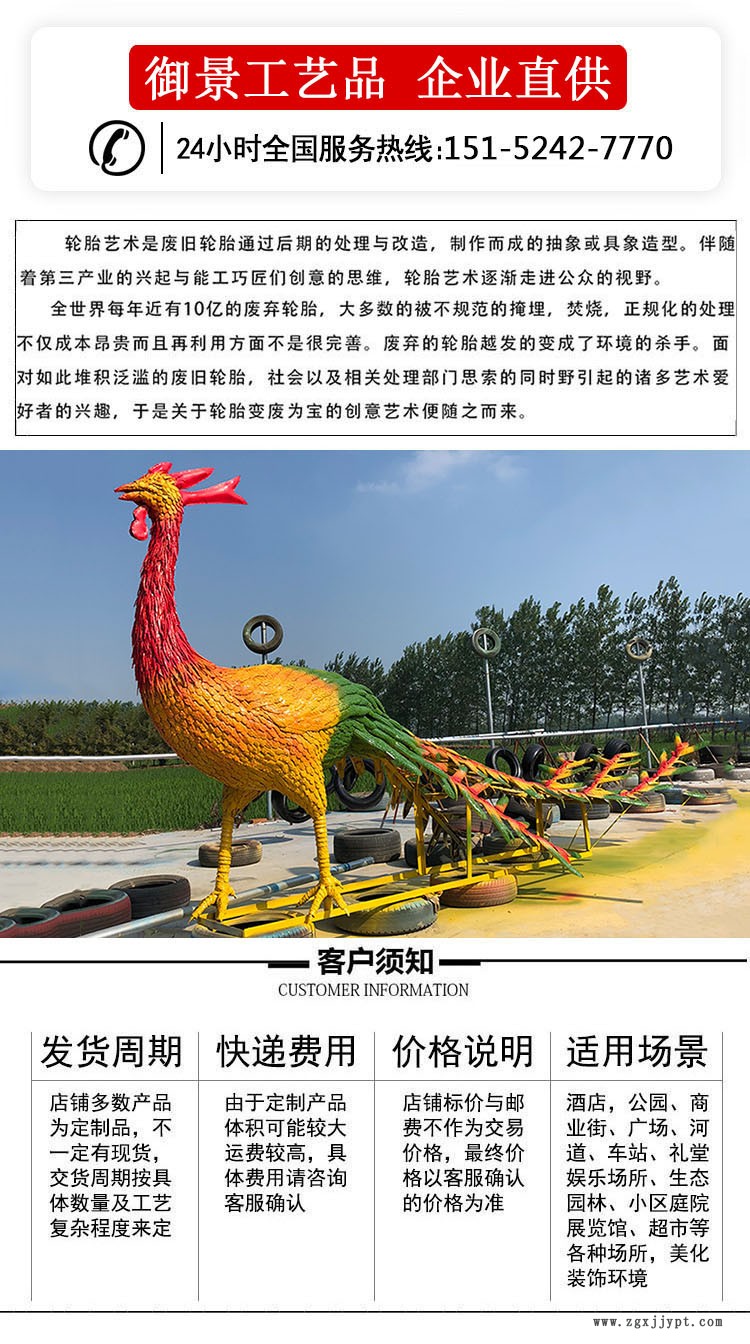 御景工艺品 企业直供

24小时全国服务热线:151-5242-7770

轮胎艺术是废旧轮胎通过后期的处理与改造，制作而成的抽象或具象造型。伴随着第三产业的兴起与能工巧匠们创意的思维，轮胎艺术逐渐走进公众的视野。

全世界每年近有10亿的废弃轮胎，大多数的被不规范的掩埋，焚烧，正规化的处理不仅成本昂贵而且再利用方面不是很完善。废弃的轮胎越发的变成了环境的杀手。面对如此堆积泛滥的废旧轮胎，社会以及相关处理部门思索的同时野引起的诸多艺术爱好者的兴趣，于是关于轮胎变废为宝的创意艺术便随之而来。

客户须知
CUSTOMER INFORMATION

| 发货周期 | 快递费用 | 价格说明 | 适用场景 |
|---|---|---|---|
| 店铺多数产品为定制品，不一定有现货，交货周期按具体数量及工艺复杂程度来定 | 由于定制产品体积可能较大运费较高，具体费用请咨询客服确认 | 店铺标价与邮费不作为交易价格，最终价格以客服确认的价格为准 | 酒店，公园、商业街、广场、河道、车站、礼堂娱乐场所、生态园林、小区庭院展览馆、超市等各种场所，美化装饰环境 |

www.zgxjjypt.com